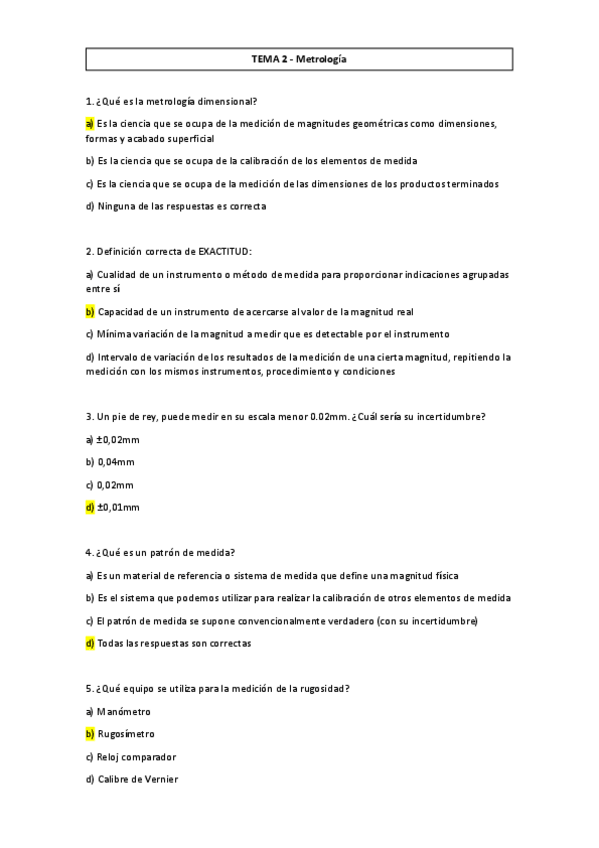 TEMA 2 - Metrología

1. ¿Qué es la metrología dimensional?

a) Es la ciencia que se ocupa de la medición de magnitudes geométricas como dimensiones, formas y acabado superficial

b) Es la ciencia que se ocupa de la calibración de los elementos de medida

c) Es la ciencia que se ocupa de la medición de las dimensiones de los productos terminados

d) Ninguna de las respuestas es correcta

2. Definición correcta de EXACTITUD:

a) Cualidad de un instrumento o método de medida para proporcionar indicaciones agrupadas entre sí

b) Capacidad de un instrumento de acercarse al valor de la magnitud real

c) Mínima variación de la magnitud a medir que es detectable por el instrumento

d) Intervalo de variación de los resultados de la medición de una cierta magnitud, repitiendo la medición con los mismos instrumentos, procedimiento y condiciones

3. Un pie de rey, puede medir en su escala menor 0.02mm. ¿Cuál sería su incertidumbre?

a) ±0,02mm

b) 0,04mm

c) 0,02mm

d) ±0,01mm

4. ¿Qué es un patrón de medida?

a) Es un material de referencia o sistema de medida que define una magnitud física

b) Es el sistema que podemos utilizar para realizar la calibración de otros elementos de medida

c) El patrón de medida se supone convencionalmente verdadero (con su incertidumbre)

d) Todas las respuestas son correctas

5. ¿Qué equipo se utiliza para la medición de la rugosidad?

a) Manómetro

b) Rugosímetro

c) Reloj comparador

d) Calibre de Vernier